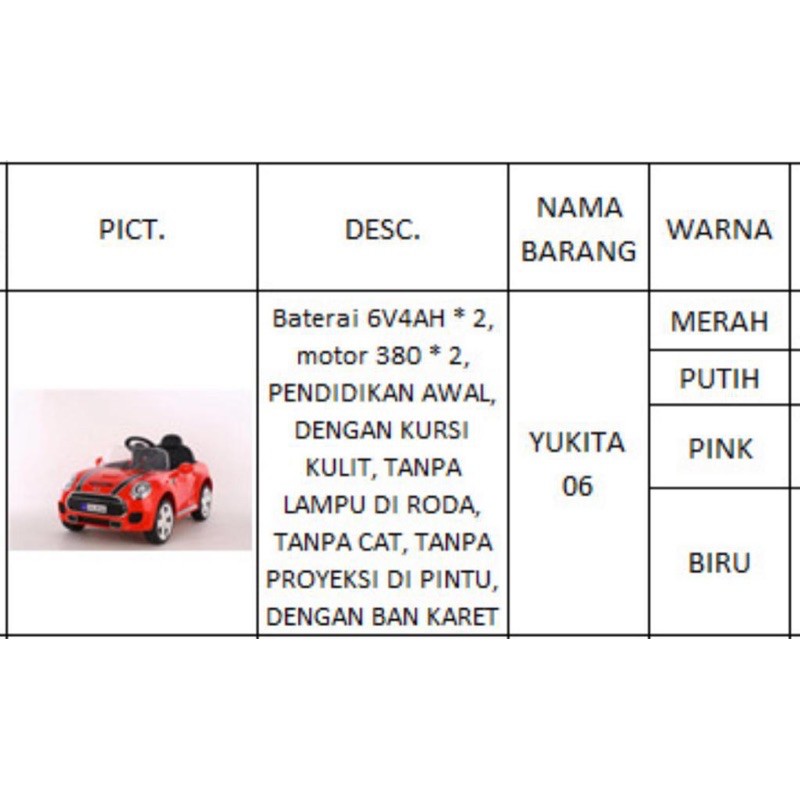 | PICT. | DESC. | NAMA BARANG | WARNA |
|---|---|---|---|
|  | Baterai 6V4AH * 2, motor 380 * 2, PENDIDIKAN AWAL, DENGAN KURSI KULIT, TANPA LAMPU DI RODA, TANPA CAT, TANPA PROYEKSI DI PINTU, DENGAN BAN KARET | YUKITA 06 | MERAH |
|  |  |  | PUTIH |
|  |  |  | PINK |
|  |  |  | BIRU |